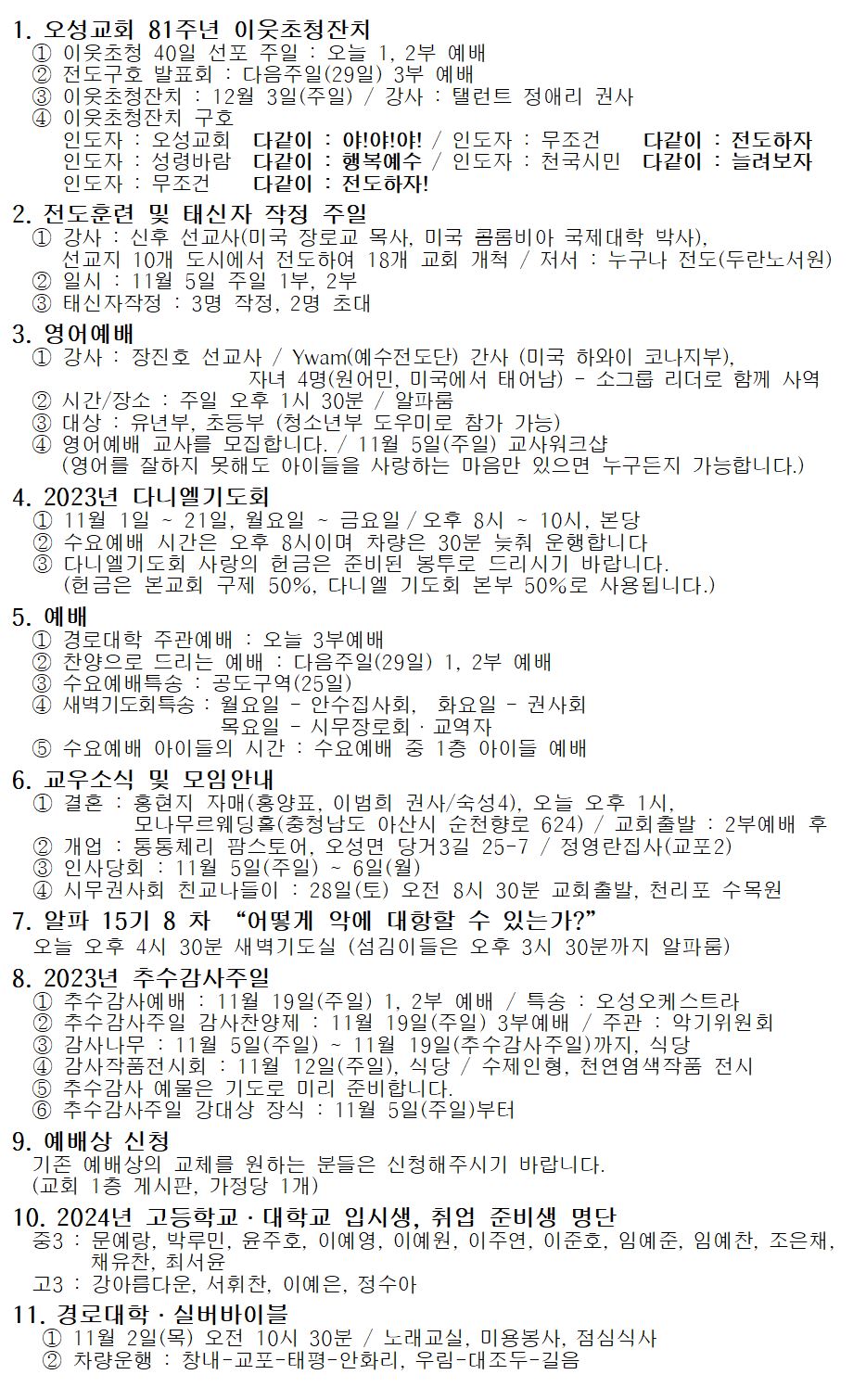 1. 오성교회 81주년 이웃초청잔치
① 이웃초청 40일 선포 주일 : 오늘 1, 2부 예배
② 전도구호 발표회 : 다음주일(29일) 3부 예배
③ 이웃초청잔치 : 12월 3일(주일) / 강사 : 탤런트 정애리 권사
④ 이웃초청잔치 구호
인도자 : 오성교회 다같이 : 야!야!야! / 인도자 : 무조건 다같이 : 전도하자
인도자 : 성령바람 다같이 : 행복예수 / 인도자 : 천국시민 다같이 : 늘려보자
인도자 : 무조건 다같이 : 전도하자!

2. 전도훈련 및 태신자 작정 주일
① 강사 : 신후 선교사(미국 장로교 목사, 미국 콜롬비아 국제대학 박사), 선교지 10개 도시에서 전도하여 18개 교회 개척 / 저서 : 누구나 전도(두란노서원)
② 일시 : 11월 5일 주일 1부, 2부
③ 태신자작정 : 3명 작정, 2명 초대

3. 영어예배
① 강사 : 장진호 선교사 / Ywam(예수전도단) 간사 (미국 하와이 코나지부), 자녀 4명(원어민, 미국에서 태어남) - 소그룹 리더로 함께 사역
② 시간/장소 : 주일 오후 1시 30분 / 알파룸
③ 대상 : 유년부, 초등부 (청소년부 도우미로 참가 가능)
④ 영어예배 교사를 모집합니다. / 11월 5일(주일) 교사워크샵
(영어를 잘하지 못해도 아이들을 사랑하는 마음만 있으면 누구든지 가능합니다.)

4. 2023년 다니엘기도회
① 11월 1일 ~ 21일, 월요일 ~ 금요일 / 오후 8시 ~ 10시, 본당
② 수요예배 시간은 오후 8시이며 차량은 30분 늦춰 운행합니다
③ 다니엘기도회 사랑의 헌금은 준비된 봉투로 드리시기 바랍니다.
(헌금은 본교회 구제 50%, 다니엘 기도회 본부 50%로 사용됩니다.)

5. 예배
① 경로대학 주관예배 : 오늘 3부예배
② 찬양으로 드리는 예배 : 다음주일(29일) 1, 2부 예배
③ 수요예배특송 : 공도구역(25일)
④ 새벽기도회특송 : 월요일 - 안수집사회, 화요일 - 권사회
목요일 - 시무장로회 · 교역자
⑤ 수요예배 아이들의 시간 : 수요예배 중 1층 아이들 예배

6. 교우소식 및 모임안내
① 결혼 : 홍현지 자매(홍양표, 이범희 권사/숙성4), 오늘 오후 1시, 모나무르웨딩홀(충청남도 아산시 순천향로 624) / 교회출발 : 2부예배 후
② 개업 : 통통체리 팜스토어, 오성면 당거3길 25-7 / 정영란집사(교포2)
③ 인사당회 : 11월 5일(주일) ~ 6일(월)
④ 시무권사회 친교나들이 : 28일(토) 오전 8시 30분 교회출발, 천리포 수목원

7. 알파 15기 8 차 “어떻게 악에 대항할 수 있는가?”
오늘 오후 4시 30분 새벽기도실 (섬김이들은 오후 3시 30분까지 알파룸)

8. 2023년 추수감사주일
① 추수감사예배 : 11월 19일(주일) 1, 2부 예배 / 특송 : 오성오케스트라
② 추수감사주일 감사찬양제 : 11월 19일(주일) 3부예배 / 주관 : 악기위원회
③ 감사나무 : 11월 5일(주일) ~ 11월 19일(추수감사주일)까지, 식당
④ 감사작품전시회 : 11월 12일(주일), 식당 / 수제인형, 천연염색작품 전시
⑤ 추수감사 예물은 기도로 미리 준비합니다.
⑥ 추수감사주일 강대상 장식 : 11월 5일(주일)부터

9. 예배상 신청
기존 예배상의 교체를 원하는 분들은 신청해주시기 바랍니다.
(교회 1층 게시판, 가정당 1개)

10. 2024년 고등학교 · 대학교 입시생, 취업 준비생 명단
중3 : 문예랑, 박루민, 윤주호, 이예영, 이예원, 이주연, 이준호, 임예준, 임예찬, 조은채, 채유찬, 최서윤
고3 : 강아름다운, 서휘찬, 이예은, 정수아

11. 경로대학 · 실버바이블
① 11월 2일(목) 오전 10시 30분 / 노래교실, 미용봉사, 점심식사
② 차량운행 : 창내-교포-태평-안화리, 우림-대조두-길음